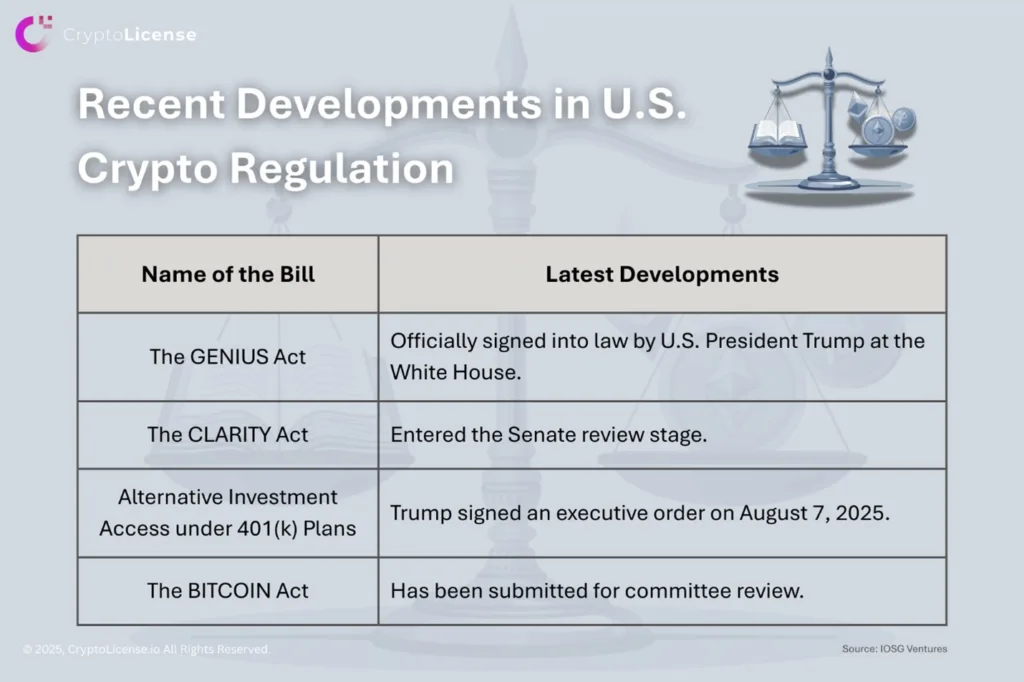 CryptoLicense

Recent Developments in U.S. Crypto Regulation

| Name of the Bill | Latest Developments |
|---|---|
| The GENIUS Act | Officially signed into law by U.S. President Trump at the White House. |
| The CLARITY Act | Entered the Senate review stage. |
| Alternative Investment Access under 401(k) Plans | Trump signed an executive order on August 7, 2025. |
| The BITCOIN Act | Has been submitted for committee review. |

© 2025, CryptoLicense.io All Rights Reserved.

Source: IOSG Ventures